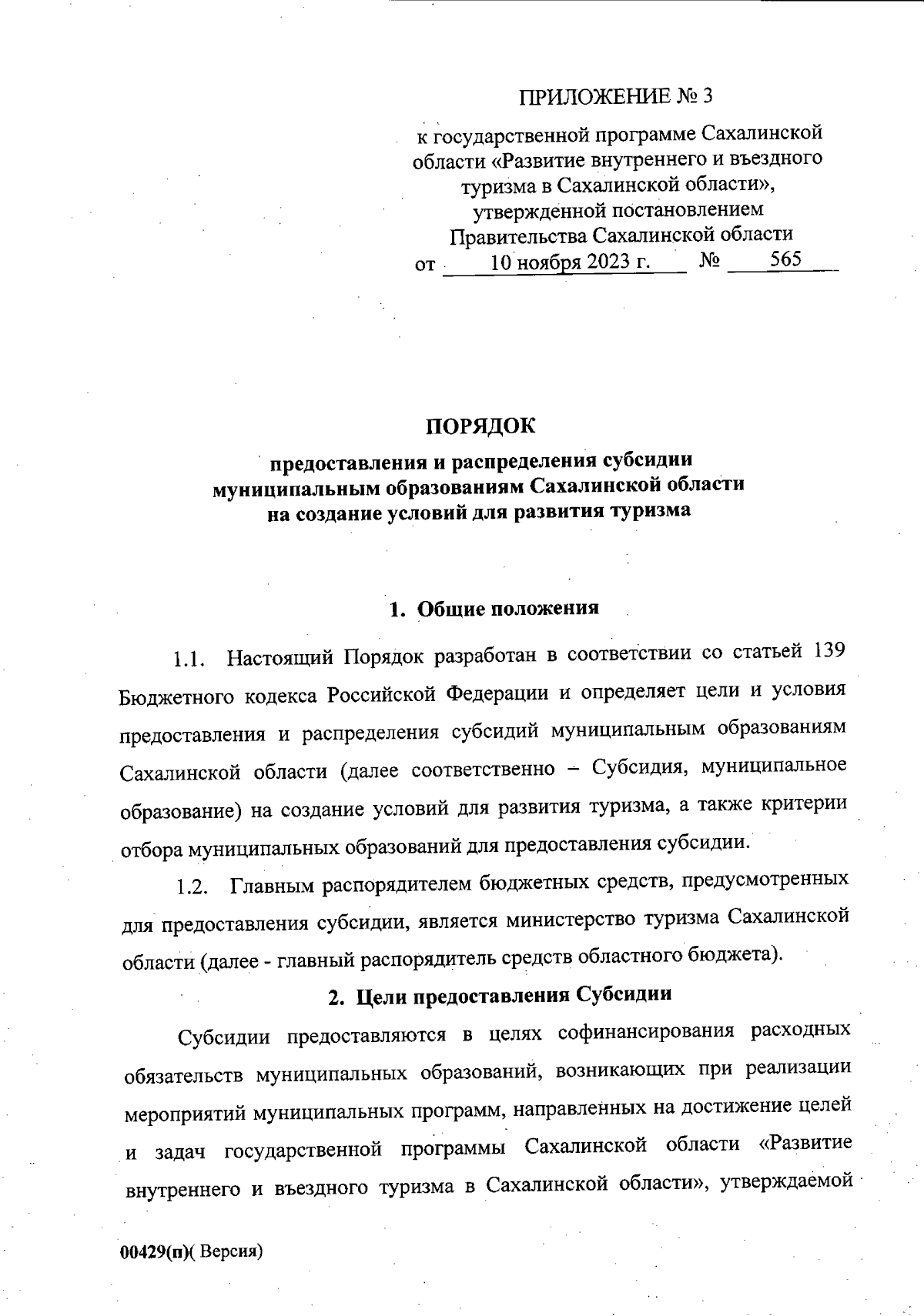 ПРИЛОЖЕНИЕ № 3

к государственной программе Сахалинской области «Развитие внутреннего и въездного туризма в Сахалинской области», утвержденной постановлением Правительства Сахалинской области от 10 ноября 2023 г. № 565

ПОРЯДОК

предоставления и распределения субсидии муниципальным образованиям Сахалинской области на создание условий для развития туризма

1. Общие положения

1.1. Настоящий Порядок разработан в соответствии со статьей 139 Бюджетного кодекса Российской Федерации и определяет цели и условия предоставления и распределения субсидий муниципальным образованиям Сахалинской области (далее соответственно – Субсидия, муниципальное образование) на создание условий для развития туризма, а также критерии отбора муниципальных образований для предоставления субсидии.

1.2. Главным распорядителем бюджетных средств, предусмотренных для предоставления субсидии, является министерство туризма Сахалинской области (далее - главный распорядитель средств областного бюджета).

2. Цели предоставления Субсидии

Субсидии предоставляются в целях софинансирования расходных обязательств муниципальных образований, возникающих при реализации мероприятий муниципальных программ, направленных на достижение целей и задач государственной программы Сахалинской области «Развитие внутреннего и въездного туризма в Сахалинской области», утверждаемой

00429(п)( Версия)